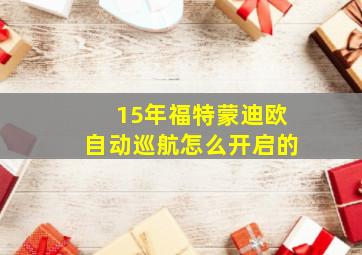 15年福特蒙迪欧
自动巡航怎么开启的